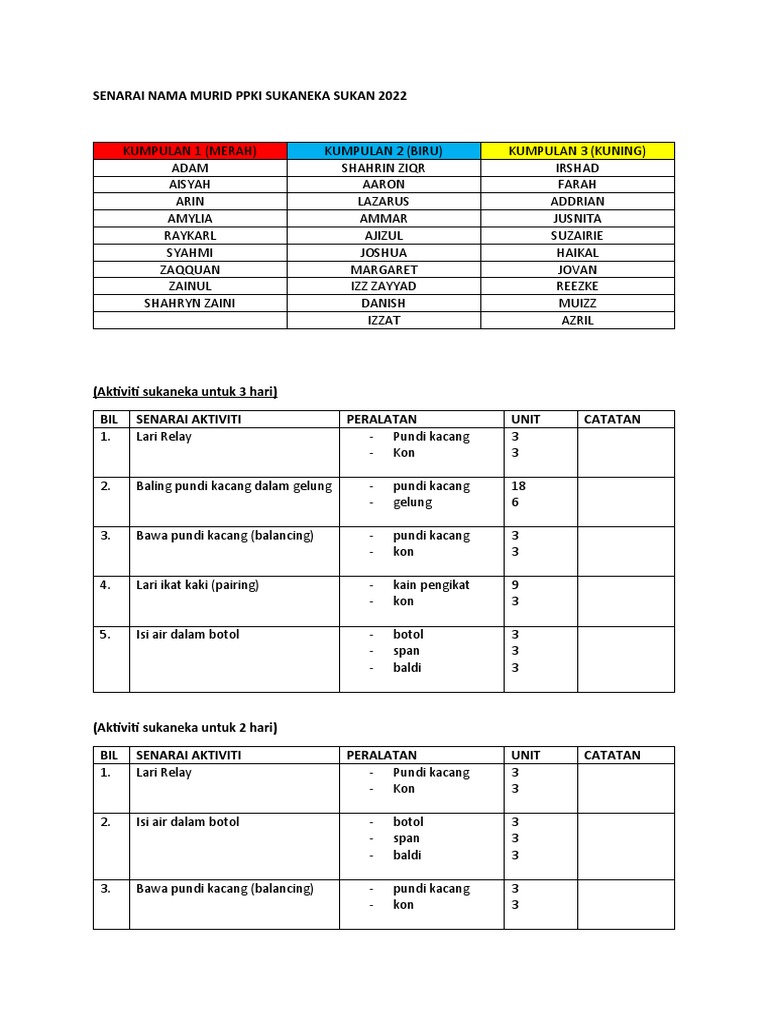 SENARAI NAMA MURID PPKI SUKANEKA SUKAN 2022

| KUMPULAN 1 (MERAH) | KUMPULAN 2 (BIRU) | KUMPULAN 3 (KUNING) |
|---|---|---|
| ADAM | SHAHRIN ZIQR | IRSHAD |
| AISYAH | AARON | FARAH |
| ARIN | LAZARUS | ADDRIAN |
| AMYLIA | AMMAR | JUSNITA |
| RAYKARL | AJIZUL | SUZAIRIE |
| SYAHMI | JOSHUA | HAIKAL |
| ZAQQUAN | MARGARET | JOVAN |
| ZAINUL | IZZ ZAYYAD | REEZKE |
| SHAHRYN ZAINI | DANISH | MUIZZ |
| | IZZAT | AZRIL |

(Aktiviti sukaneka untuk 3 hari)

| BIL | SENARAI AKTIVITI | PERALATAN | UNIT | CATATAN |
|---|---|---|---|---|
| 1. | Lari Relay | - Pundi kacang<br>- Kon | 3<br>3 | |
| 2. | Baling pundi kacang dalam gelung | - pundi kacang<br>- gelung | 18<br>6 | |
| 3. | Bawa pundi kacang (balancing) | - pundi kacang<br>- kon | 3<br>3 | |
| 4. | Lari ikat kaki (pairing) | - kain pengikat<br>- kon | 9<br>3 | |
| 5. | Isi air dalam botol | - botol<br>- span<br>- baldi | 3<br>3<br>3 | |

(Aktiviti sukaneka untuk 2 hari)

| BIL | SENARAI AKTIVITI | PERALATAN | UNIT | CATATAN |
|---|---|---|---|---|
| 1. | Lari Relay | - Pundi kacang<br>- Kon | 3<br>3 | |
| 2. | Isi air dalam botol | - botol<br>- span<br>- baldi | 3<br>3<br>3 | |
| 3. | Bawa pundi kacang (balancing) | - pundi kacang<br>- kon | 3<br>3 | |